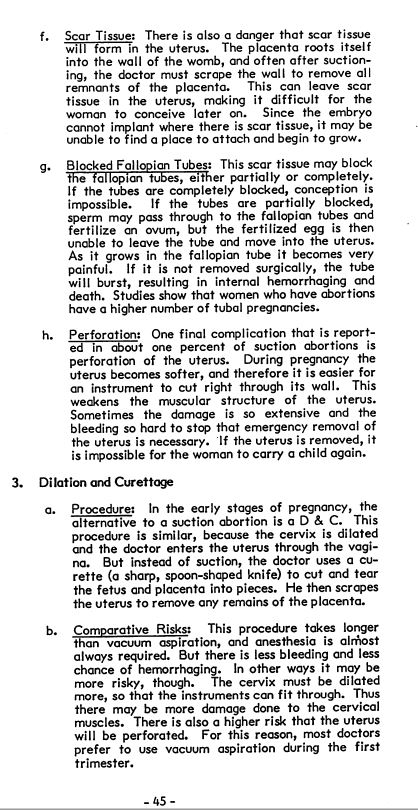 f. Scar Tissue: There is also a danger that scar tissue will form in the uterus. The placenta roots itself into the wall of the womb, and often after suctioning, the doctor must scrape the wall to remove all remnants of the placenta. This can leave scar tissue in the uterus, making it difficult for the woman to conceive later on. Since the embryo cannot implant where there is scar tissue, it may be unable to find a place to attach and begin to grow.

g. Blocked Fallopian Tubes: This scar tissue may block the fallopian tubes, either partially or completely. If the tubes are completely blocked, conception is impossible. If the tubes are partially blocked, sperm may pass through to the fallopian tubes and fertilize an ovum, but the fertilized egg is then unable to leave the tube and move into the uterus. As it grows in the fallopian tube it becomes very painful. If it is not removed surgically, the tube will burst, resulting in internal hemorrhaging and death. Studies show that women who have abortions have a higher number of tubal pregnancies.

h. Perforation: One final complication that is reported in about one percent of suction abortions is perforation of the uterus. During pregnancy the uterus becomes softer, and therefore it is easier for an instrument to cut right through its wall. This weakens the muscular structure of the uterus. Sometimes the damage is so extensive and the bleeding so hard to stop that emergency removal of the uterus is necessary. If the uterus is removed, it is impossible for the woman to carry a child again.

3. Dilation and Curettage

a. Procedure: In the early stages of pregnancy, the alternative to a suction abortion is a D & C. This procedure is similar, because the cervix is dilated and the doctor enters the uterus through the vagina. But instead of suction, the doctor uses a curette (a sharp, spoon-shaped knife) to cut and tear the fetus and placenta into pieces. He then scrapes the uterus to remove any remains of the placenta.

b. Comparative Risks: This procedure takes longer than vacuum aspiration, and anesthesia is almost always required. But there is less bleeding and less chance of hemorrhaging. In other ways it may be more risky, though. The cervix must be dilated more, so that the instruments can fit through. Thus there may be more damage done to the cervical muscles. There is also a higher risk that the uterus will be perforated. For this reason, most doctors prefer to use vacuum aspiration during the first trimester.

- 45 -